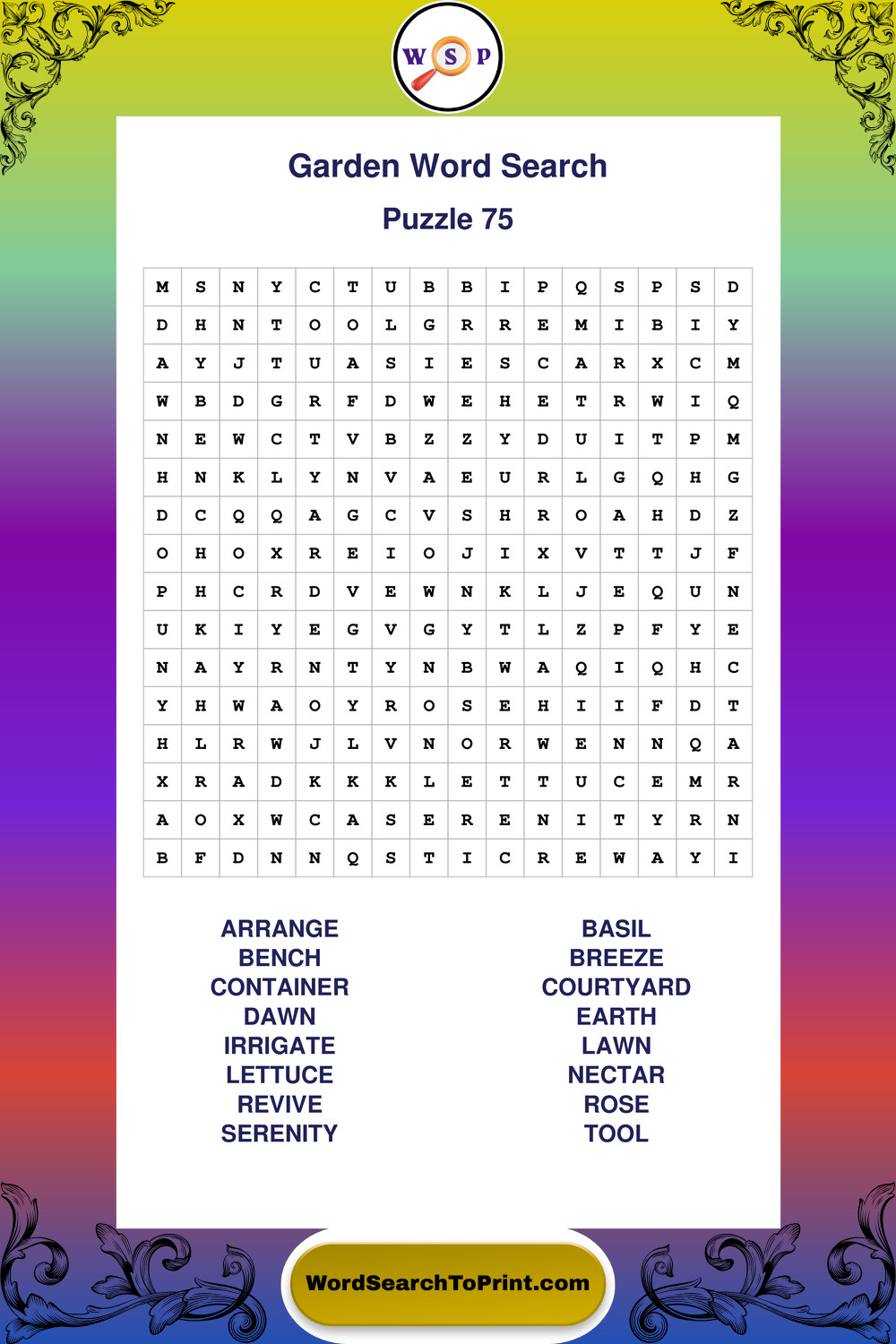 W S P

Garden Word Search

Puzzle 75

| M | S | N | Y | C | T | U | B | B | I | P | Q | S | P | S | D |
|---|---|---|---|---|---|---|---|---|---|---|---|---|---|---|---|
| D | H | N | T | O | O | L | G | R | R | E | M | I | B | I | Y |
| A | Y | J | T | U | A | S | I | E | S | C | A | R | X | C | M |
| W | B | D | G | R | F | D | W | E | H | E | T | R | W | I | Q |
| N | E | W | C | T | V | B | Z | Z | Y | D | U | I | T | P | M |
| H | N | K | L | Y | N | V | A | E | U | R | L | G | Q | H | G |
| D | C | Q | Q | A | G | C | V | S | H | R | O | A | H | D | Z |
| O | H | O | X | R | E | I | O | J | I | X | V | T | T | J | F |
| P | H | C | R | D | V | E | W | N | K | L | J | E | Q | U | N |
| U | K | I | Y | E | G | V | G | Y | T | L | Z | P | F | Y | E |
| N | A | Y | R | N | T | Y | N | B | W | A | Q | I | Q | H | C |
| Y | H | W | A | O | Y | R | O | S | E | H | I | I | F | D | T |
| H | L | R | W | J | L | V | N | O | R | W | E | N | N | Q | A |
| X | R | A | D | K | K | K | L | E | T | T | U | C | E | M | R |
| A | O | X | W | C | A | S | E | R | E | N | I | T | Y | R | N |
| B | F | D | N | N | Q | S | T | I | C | R | E | W | A | Y | I |

ARRANGE
BENCH
CONTAINER
DAWN
IRRIGATE
LETTUCE
REVIVE
SERENITY

BASIL
BREEZE
COURTYARD
EARTH
LAWN
NECTAR
ROSE
TOOL

WordSearchToPrint.com